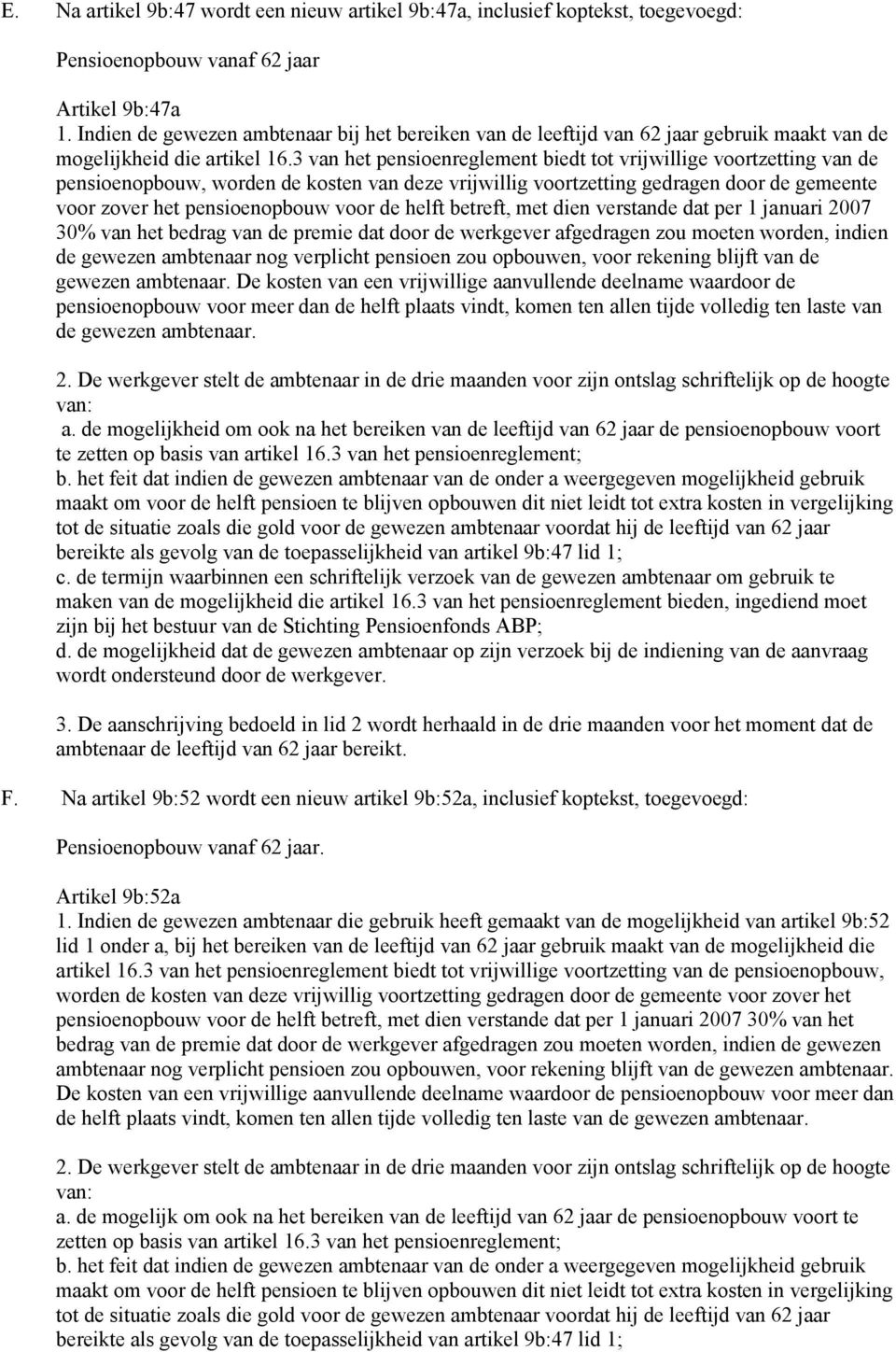 E. Na artikel 9b:47 wordt een nieuw artikel 9b:47a, inclusief koptekst, toegevoegd:

Pensioenopbouw vanaf 62 jaar

Artikel 9b:47a
1. Indien de gewezen ambtenaar bij het bereiken van de leeftijd van 62 jaar gebruik maakt van de mogelijkheid die artikel 16.3 van het pensioenreglement biedt tot vrijwillige voortzetting van de pensioenopbouw, worden de kosten van deze vrijwillig voortzetting gedragen door de gemeente voor zover het pensioenopbouw voor de helft betreft, met dien verstande dat per 1 januari 2007 30% van het bedrag van de premie dat door de werkgever afgedragen zou moeten worden, indien de gewezen ambtenaar nog verplicht pensioen zou opbouwen, voor rekening blijft van de gewezen ambtenaar. De kosten van een vrijwillige aanvullende deelname waardoor de pensioenopbouw voor meer dan de helft plaats vindt, komen ten allen tijde volledig ten laste van de gewezen ambtenaar.

2. De werkgever stelt de ambtenaar in de drie maanden voor zijn ontslag schriftelijk op de hoogte van:
a. de mogelijkheid om ook na het bereiken van de leeftijd van 62 jaar de pensioenopbouw voort te zetten op basis van artikel 16.3 van het pensioenreglement;
b. het feit dat indien de gewezen ambtenaar van de onder a weergegeven mogelijkheid gebruik maakt om voor de helft pensioen te blijven opbouwen dit niet leidt tot extra kosten in vergelijking tot de situatie zoals die gold voor de gewezen ambtenaar voordat hij de leeftijd van 62 jaar bereikte als gevolg van de toepasselijkheid van artikel 9b:47 lid 1;
c. de termijn waarbinnen een schriftelijk verzoek van de gewezen ambtenaar om gebruik te maken van de mogelijkheid die artikel 16.3 van het pensioenreglement bieden, ingediend moet zijn bij het bestuur van de Stichting Pensioenfonds ABP;
d. de mogelijkheid dat de gewezen ambtenaar op zijn verzoek bij de indiening van de aanvraag wordt ondersteund door de werkgever.

3. De aanschrijving bedoeld in lid 2 wordt herhaald in de drie maanden voor het moment dat de ambtenaar de leeftijd van 62 jaar bereikt.

F. Na artikel 9b:52 wordt een nieuw artikel 9b:52a, inclusief koptekst, toegevoegd:

Pensioenopbouw vanaf 62 jaar.

Artikel 9b:52a
1. Indien de gewezen ambtenaar die gebruik heeft gemaakt van de mogelijkheid van artikel 9b:52 lid 1 onder a, bij het bereiken van de leeftijd van 62 jaar gebruik maakt van de mogelijkheid die artikel 16.3 van het pensioenreglement biedt tot vrijwillige voortzetting van de pensioenopbouw, worden de kosten van deze vrijwillig voortzetting gedragen door de gemeente voor zover het pensioenopbouw voor de helft betreft, met dien verstande dat per 1 januari 2007 30% van het bedrag van de premie dat door de werkgever afgedragen zou moeten worden, indien de gewezen ambtenaar nog verplicht pensioen zou opbouwen, voor rekening blijft van de gewezen ambtenaar. De kosten van een vrijwillige aanvullende deelname waardoor de pensioenopbouw voor meer dan de helft plaats vindt, komen ten allen tijde volledig ten laste van de gewezen ambtenaar.

2. De werkgever stelt de ambtenaar in de drie maanden voor zijn ontslag schriftelijk op de hoogte van:
a. de mogelijk om ook na het bereiken van de leeftijd van 62 jaar de pensioenopbouw voort te zetten op basis van artikel 16.3 van het pensioenreglement;
b. het feit dat indien de gewezen ambtenaar van de onder a weergegeven mogelijkheid gebruik maakt om voor de helft pensioen te blijven opbouwen dit niet leidt tot extra kosten in vergelijking tot de situatie zoals die gold voor de gewezen ambtenaar voordat hij de leeftijd van 62 jaar bereikte als gevolg van de toepasselijkheid van artikel 9b:47 lid 1;